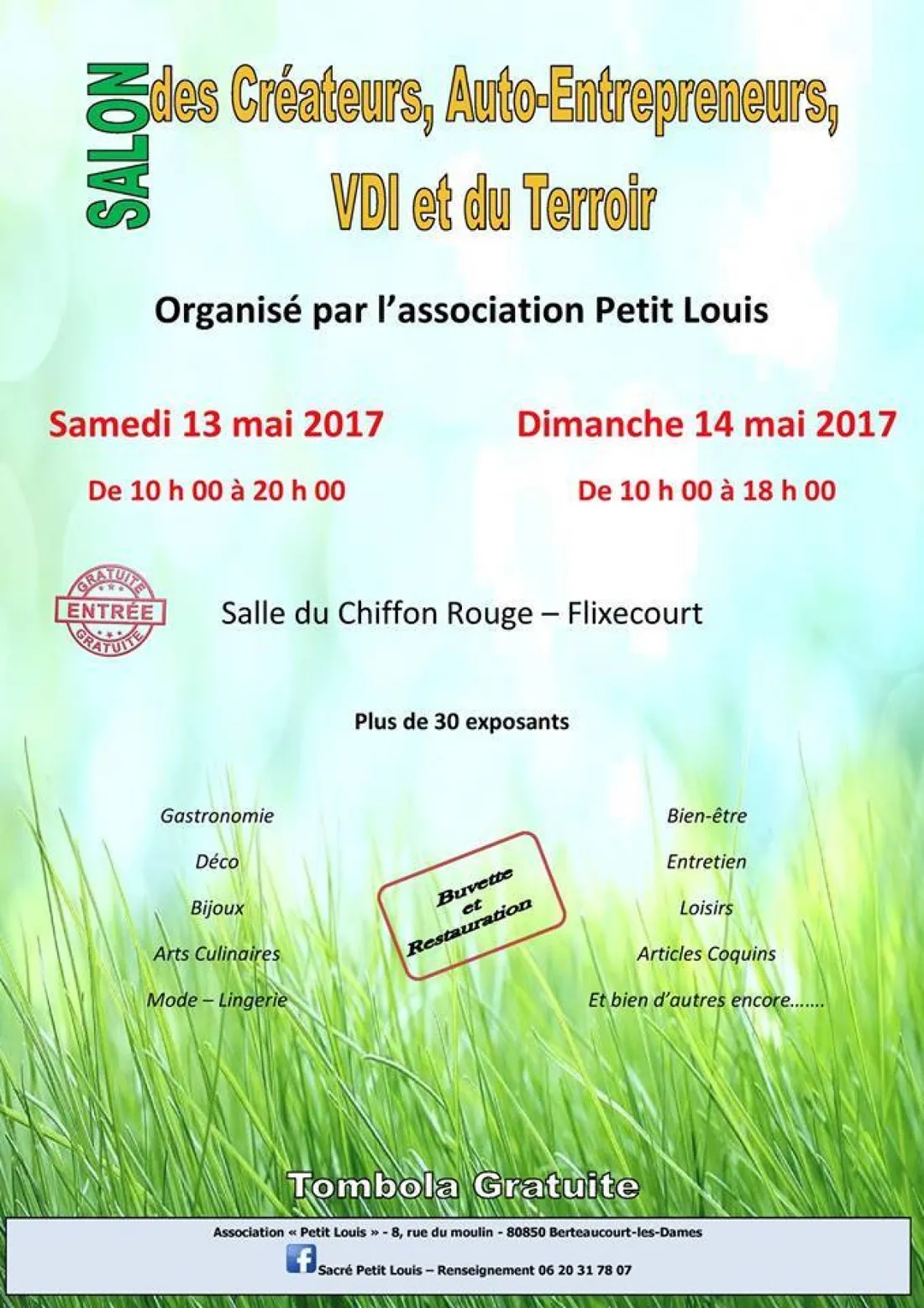 SALON des Créateurs, Auto-Entrepreneurs, VDI et du Terroir

Organisé par l'association Petit Louis

Samedi 13 mai 2017

De 10 h 00 à 20 h 00

Dimanche 14 mai 2017

De 10 h 00 à 18 h 00

GRATUITE
ENTRÉE
GRATUITE

Salle du Chiffon Rouge – Flixecourt

Plus de 30 exposants

Gastronomie

Déco

Bijoux

Arts Culinaires

Mode – Lingerie

Buvette
et
Restauration

Bien-être

Entretien

Loisirs

Articles Coquins

Et bien d'autres encore…….

Tombola Gratuite

Association « Petit Louis » - 8, rue du moulin - 80850 Berteaucourt-les-Dames

Sacré Petit Louis – Renseignement 06 20 31 78 07